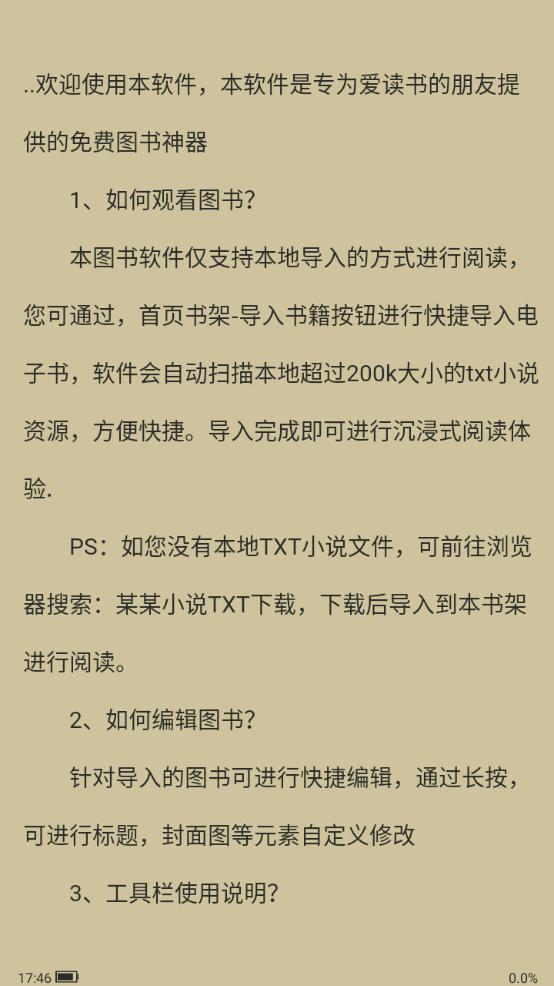 ..欢迎使用本软件，本软件是专为爱读书的朋友提供的免费图书神器

1、如何观看图书?

本图书软件仅支持本地导入的方式进行阅读，您可通过，首页书架-导入书籍按钮进行快捷导入电子书，软件会自动扫描本地超过200k大小的txt小说资源，方便快捷。导入完成即可进行沉浸式阅读体验.

PS：如您没有本地TXT小说文件，可前往浏览器搜索：某某小说TXT下载，下载后导入到本书架进行阅读。

2、如何编辑图书?

针对导入的图书可进行快捷编辑，通过长按，可进行标题，封面图等元素自定义修改

3、工具栏使用说明?

17:46

0.0%